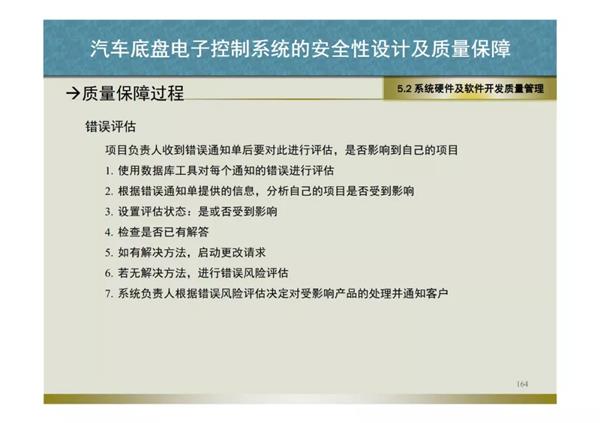 汽车底盘电子控制系统的安全性设计及质量保障

→质量保障过程

5.2 系统硬件及软件开发质量管理

错误评估

项目负责人收到错误通知单后要对此进行评估，是否影响到自己的项目

1. 使用数据库工具对每个通知的错误进行评估

2. 根据错误通知单提供的信息，分析自己的项目是否受到影响

3. 设置评估状态：是或否受到影响

4. 检查是否已有解答

5. 如有解决方法，启动更改请求

6. 若无解决方法，进行错误风险评估

7. 系统负责人根据错误风险评估决定对受影响产品的处理并通知客户

164